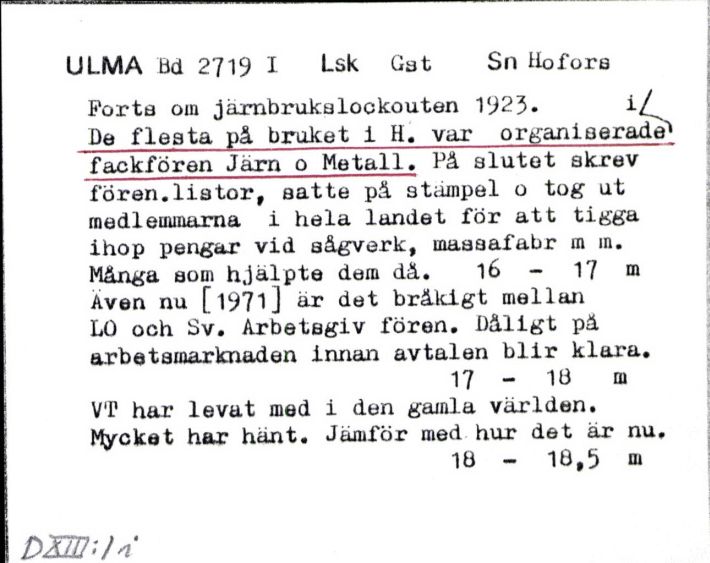 ULMA Bd 2719 I Lsk Gst Sn Hofors

Forts om järnbrukslockouten 1923. i
De flesta på bruket i H. var organiserade fackfören Järn o Metall. På slutet skrev fören.listor, satte på stämpel o tog ut medlemmarna i hela landet för att tigga ihop pengar vid sågverk, massafabr m m. Många som hjälpte dem då. 16 - 17 m
Även nu [1971] är det bråkigt mellan LO och Sv. Arbetsgiv fören. Dåligt på arbetsmarknaden innan avtalen blir klara.
17 - 18 m
VT har levat med i den gamla världen. Mycket har hänt. Jämför med hur det är nu.
18 - 18,5 m

DXIII:1i